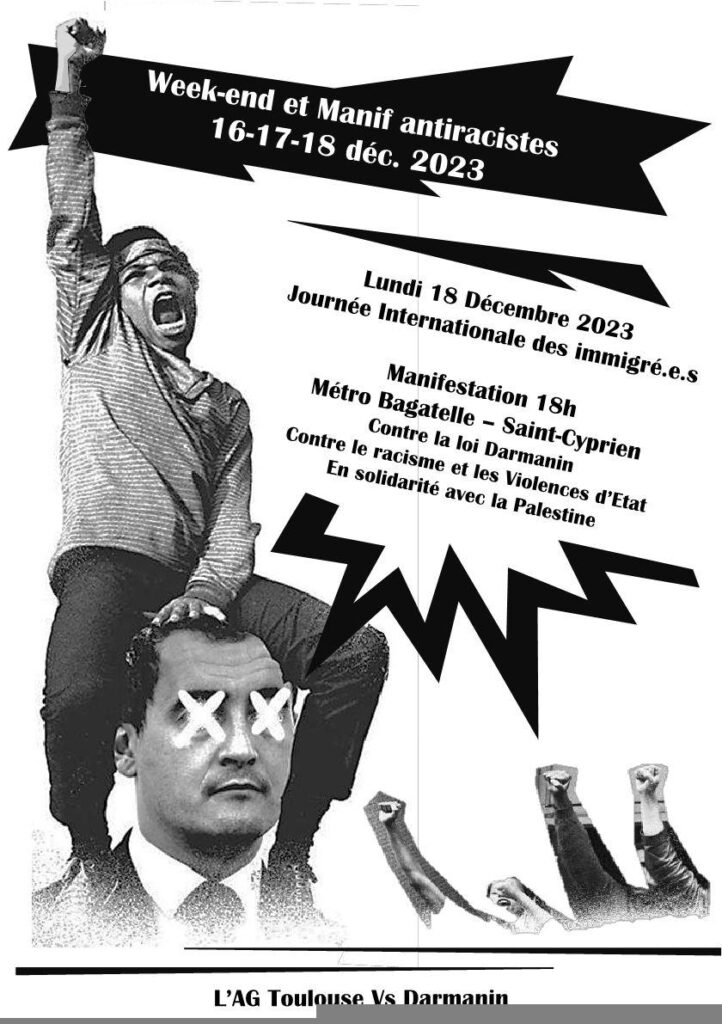 Week-end et Manif antiracistes
16-17-18 déc. 2023

Lundi 18 Décembre 2023
Journée Internationale des immigré.e.s

Manifestation 18h
Métro Bagatelle – Saint-Cyprien
Contre la loi Darmanin
Contre le racisme et les Violences d'Etat
En solidarité avec la Palestine

L'AG Toulouse Vs Darmanin